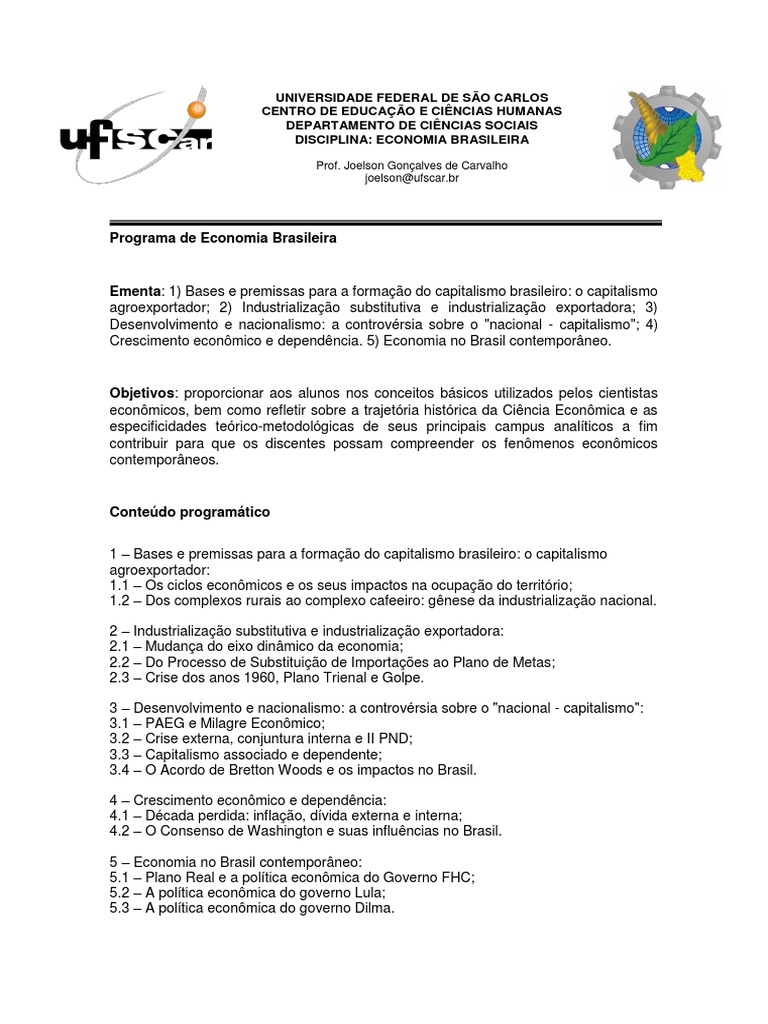 ufscar

UNIVERSIDADE FEDERAL DE SÃO CARLOS
CENTRO DE EDUCAÇÃO E CIÊNCIAS HUMANAS
DEPARTAMENTO DE CIÊNCIAS SOCIAIS
DISCIPLINA: ECONOMIA BRASILEIRA

Prof. Joelson Gonçalves de Carvalho
joelson@ufscar.br

Programa de Economia Brasileira

Ementa: 1) Bases e premissas para a formação do capitalismo brasileiro: o capitalismo agroexportador; 2) Industrialização substitutiva e industrialização exportadora; 3) Desenvolvimento e nacionalismo: a controvérsia sobre o "nacional - capitalismo"; 4) Crescimento econômico e dependência. 5) Economia no Brasil contemporâneo.

Objetivos: proporcionar aos alunos nos conceitos básicos utilizados pelos cientistas econômicos, bem como refletir sobre a trajetória histórica da Ciência Econômica e as especificidades teórico-metodológicas de seus principais campus analíticos a fim contribuir para que os discentes possam compreender os fenômenos econômicos contemporâneos.

Conteúdo programático

1 – Bases e premissas para a formação do capitalismo brasileiro: o capitalismo agroexportador:
1.1 – Os ciclos econômicos e os seus impactos na ocupação do território;
1.2 – Dos complexos rurais ao complexo cafeeiro: gênese da industrialização nacional.

2 – Industrialização substitutiva e industrialização exportadora:
2.1 – Mudança do eixo dinâmico da economia;
2.2 – Do Processo de Substituição de Importações ao Plano de Metas;
2.3 – Crise dos anos 1960, Plano Trienal e Golpe.

3 – Desenvolvimento e nacionalismo: a controvérsia sobre o "nacional - capitalismo":
3.1 – PAEG e Milagre Econômico;
3.2 – Crise externa, conjuntura interna e II PND;
3.3 – Capitalismo associado e dependente;
3.4 – O Acordo de Bretton Woods e os impactos no Brasil.

4 – Crescimento econômico e dependência:
4.1 – Década perdida: inflação, dívida externa e interna;
4.2 – O Consenso de Washington e suas influências no Brasil.

5 – Economia no Brasil contemporâneo:
5.1 – Plano Real e a política econômica do Governo FHC;
5.2 – A política econômica do governo Lula;
5.3 – A política econômica do governo Dilma.